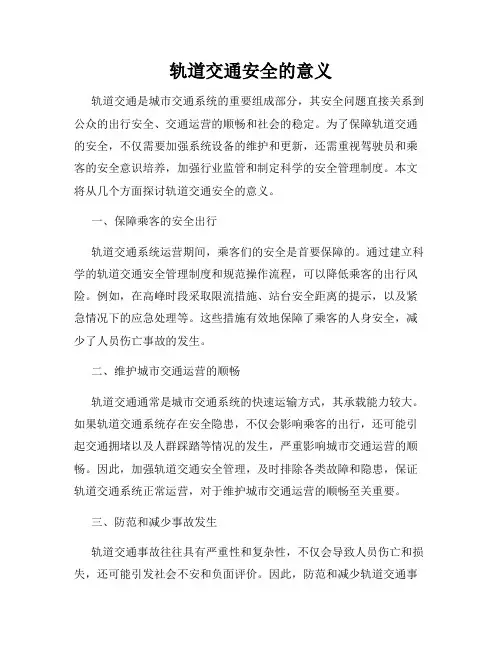 轨道交通安全的意义

轨道交通是城市交通系统的重要组成部分，其安全问题直接关系到公众的出行安全、交通运营的顺畅和社会的稳定。为了保障轨道交通的安全，不仅需要加强系统设备的维护和更新，还需重视驾驶员和乘客的安全意识培养，加强行业监管和制定科学的安全管理制度。本文将从几个方面探讨轨道交通安全的意义。

一、保障乘客的安全出行

轨道交通系统运营期间，乘客们的安全是首要保障的。通过建立科学的轨道交通安全管理制度和规范操作流程，可以降低乘客的出行风险。例如，在高峰时段采取限流措施、站台安全距离的提示，以及紧急情况下的应急处理等。这些措施有效地保障了乘客的人身安全，减少了人员伤亡事故的发生。

二、维护城市交通运营的顺畅

轨道交通通常是城市交通系统的快速运输方式，其承载能力较大。如果轨道交通系统存在安全隐患，不仅会影响乘客的出行，还可能引起交通拥堵以及人群踩踏等情况的发生，严重影响城市交通运营的顺畅。因此，加强轨道交通安全管理，及时排除各类故障和隐患，保证轨道交通系统正常运营，对于维护城市交通运营的顺畅至关重要。

三、防范和减少事故发生

轨道交通事故往往具有严重性和复杂性，不仅会导致人员伤亡和损失，还可能引发社会不安和负面评价。因此，防范和减少轨道交通事